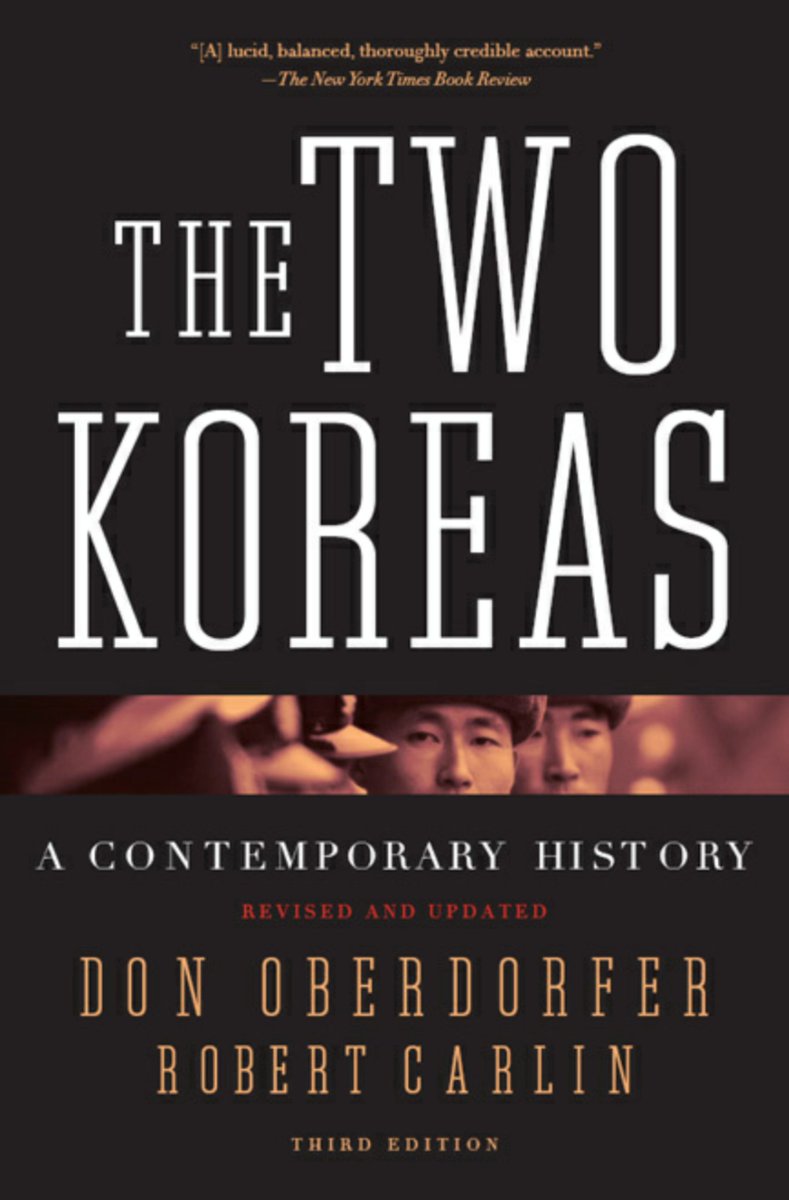 "[A] lucid, balanced, thoroughly credible account."
—The New York Times Book Review

THE TWO KOREAS

A CONTEMPORARY HISTORY

REVISED AND UPDATED

DON OBERDORFER
ROBERT CARLIN

THIRD EDITION